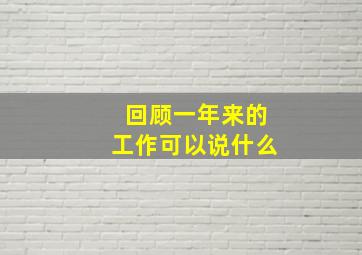 回顾一年来的
工作可以说什么